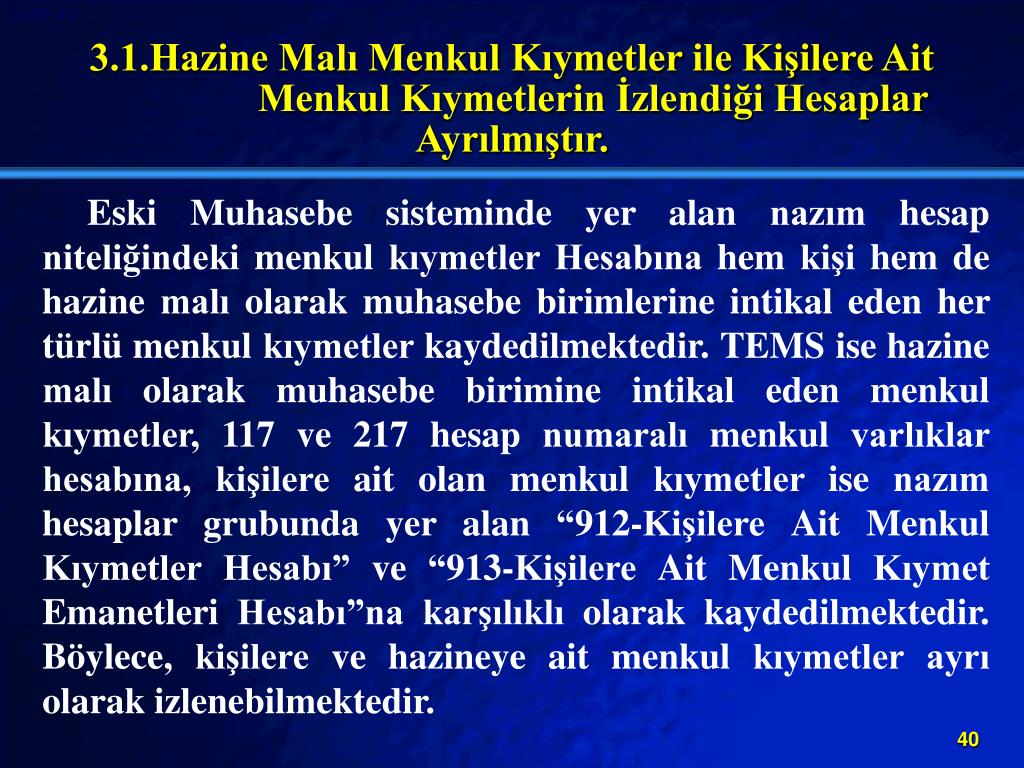 3.1.Hazine Malı Menkul Kıymetler ile Kişilere Ait Menkul Kıymetlerin İzlendiği Hesaplar Ayrılmıştır.

Eski Muhasebe sisteminde yer alan nazım hesap niteliğindeki menkul kıymetler Hesabına hem kişi hem de hazine malı olarak muhasebe birimlerine intikal eden her türlü menkul kıymetler kaydedilmektedir. TEMS ise hazine malı olarak muhasebe birimine intikal eden menkul kıymetler, 117 ve 217 hesap numaralı menkul varlıklar hesabına, kişilere ait olan menkul kıymetler ise nazım hesaplar grubunda yer alan “912-Kişilere Ait Menkul Kıymetler Hesabı” ve “913-Kişilere Ait Menkul Kıymet Emanetleri Hesabı”na karşılıklı olarak kaydedilmektedir. Böylece, kişilere ve hazineye ait menkul kıymetler ayrı olarak izlenebilmektedir.

40